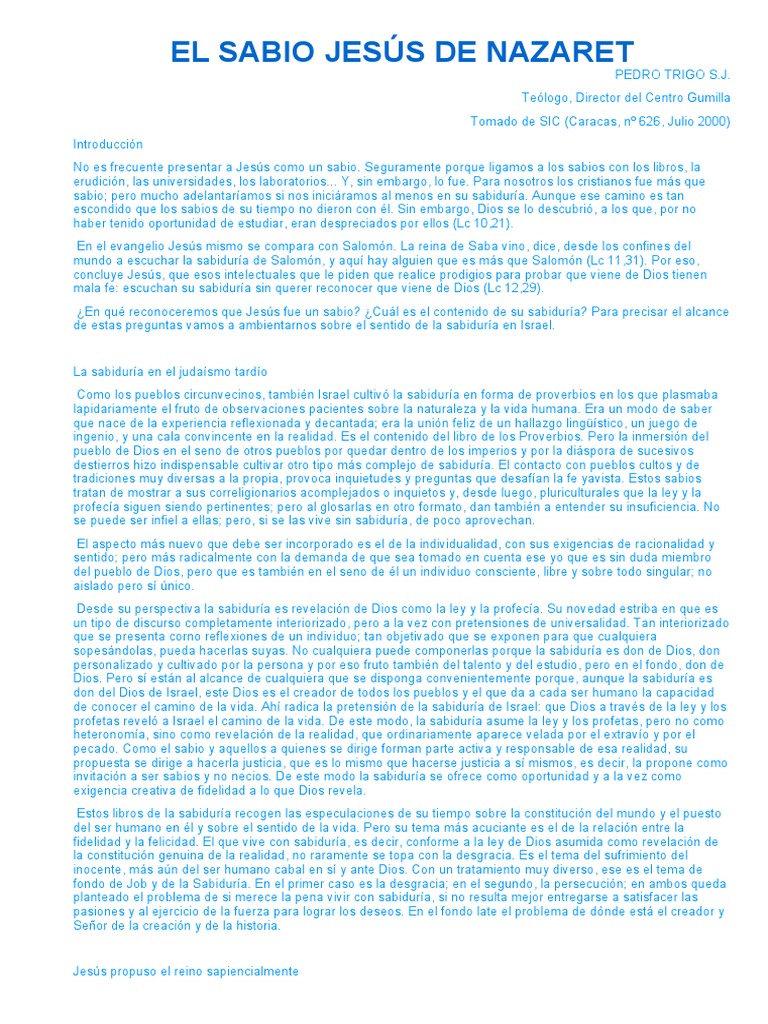 EL SABIO JESÚS DE NAZARET

PEDRO TRIGO S.J.

Teólogo, Director del Centro Gumilla

Tomado de SIC (Caracas, nº 626, Julio 2000)

Introducción

No es frecuente presentar a Jesús como un sabio. Seguramente porque ligamos a los sabios con los libros, la erudición, las universidades, los laboratorios... Y, sin embargo, lo fue. Para nosotros los cristianos fue más que sabio; pero mucho adelantaríamos si nos iniciáramos al menos en su sabiduría. Aunque ese camino es tan escondido que los sabios de su tiempo no dieron con él. Sin embargo, Dios se lo descubrió, a los que, por no haber tenido oportunidad de estudiar, eran despreciados por ellos (Lc 10,21).

En el evangelio Jesús mismo se compara con Salomón. La reina de Saba vino, dice, desde los confines del mundo a escuchar la sabiduría de Salomón, y aquí hay alguien que es más que Salomón (Lc 11,31). Por eso, concluye Jesús, que esos intelectuales que le piden que realice prodigios para probar que viene de Dios tienen mala fe: escuchan su sabiduría sin querer reconocer que viene de Dios (Lc 12,29).

¿En qué reconoceremos que Jesús fue un sabio? ¿Cuál es el contenido de su sabiduría? Para precisar el alcance de estas preguntas vamos a ambientarnos sobre el sentido de la sabiduría en Israel.

La sabiduría en el judaísmo tardío

Como los pueblos circunvecinos, también Israel cultivó la sabiduría en forma de proverbios en los que plasmaba lapidariamente el fruto de observaciones pacientes sobre la naturaleza y la vida humana. Era un modo de saber que nace de la experiencia reflexionada y decantada; era la unión feliz de un hallazgo lingüístico, un juego de ingenio, y una cala convincente en la realidad. Es el contenido del libro de los Proverbios. Pero la inmersión del pueblo de Dios en el seno de otros pueblos por quedar dentro de los imperios y por la diáspora de sucesivos destierros hizo indispensable cultivar otro tipo más complejo de sabiduría. El contacto con pueblos cultos y de tradiciones muy diversas a la propia, provoca inquietudes y preguntas que desafían la fe yavista. Estos sabios tratan de mostrar a sus correligionarios acomplejados o inquietos y, desde luego, pluriculturales que la ley y la profecía siguen siendo pertinentes; pero al glosarlas en otro formato, dan también a entender su insuficiencia. No se puede ser infiel a ellas; pero, si se las vive sin sabiduría, de poco aprovechan.

El aspecto más nuevo que debe ser incorporado es el de la individualidad, con sus exigencias de racionalidad y sentido; pero más radicalmente con la demanda de que sea tomado en cuenta ese yo que es sin duda miembro del pueblo de Dios, pero que es también en el seno de él un individuo consciente, libre y sobre todo singular; no aislado pero sí único.

Desde su perspectiva la sabiduría es revelación de Dios como la ley y la profecía. Su novedad estriba en que es un tipo de discurso completamente interiorizado, pero a la vez con pretensiones de universalidad. Tan interiorizado que se presenta corno reflexiones de un individuo; tan objetivado que se exponen para que cualquiera sopesándolas, pueda hacerlas suyas. No cualquiera puede componerlas porque la sabiduría es don de Dios, don personalizado y cultivado por la persona y por eso fruto también del talento y del estudio, pero en el fondo, don de Dios. Pero sí están al alcance de cualquiera que se disponga convenientemente porque, aunque la sabiduría es don del Dios de Israel, este Dios es el creador de todos los pueblos y el que da a cada ser humano la capacidad de conocer el camino de la vida. Ahí radica la pretensión de la sabiduría de Israel: que Dios a través de la ley y los profetas reveló a Israel el camino de la vida. De este modo, la sabiduría asume la ley y los profetas, pero no como heteronomía, sino como revelación de la realidad, que ordinariamente aparece velada por el extravío y por el pecado. Como el sabio y aquellos a quienes se dirige forman parte activa y responsable de esa realidad, su propuesta se dirige a hacerla justicia, que es lo mismo que hacerse justicia a sí mismos, es decir, la propone como invitación a ser sabios y no necios. De este modo la sabiduría se ofrece como oportunidad y a la vez como exigencia creativa de fidelidad a lo que Dios revela.

Estos libros de la sabiduría recogen las especulaciones de su tiempo sobre la constitución del mundo y el puesto del ser humano en él y sobre el sentido de la vida. Pero su tema más acuciante es el de la relación entre la fidelidad y la felicidad. El que vive con sabiduría, es decir, conforme a la ley de Dios asumida como revelación de la constitución genuina de la realidad, no raramente se topa con la desgracia. Es el tema del sufrimiento del inocente, más aún del ser humano cabal en sí y ante Dios. Con un tratamiento muy diverso, ese es el tema de fondo de Job y de la Sabiduría. En el primer caso es la desgracia; en el segundo, la persecución; en ambos queda planteado el problema de si merece la pena vivir con sabiduría, si no resulta mejor entregarse a satisfacer las pasiones y al ejercicio de la fuerza para lograr los deseos. En el fondo late el problema de dónde está el creador y Señor de la creación y de la historia.

Jesús propuso el reino sapiencialmente